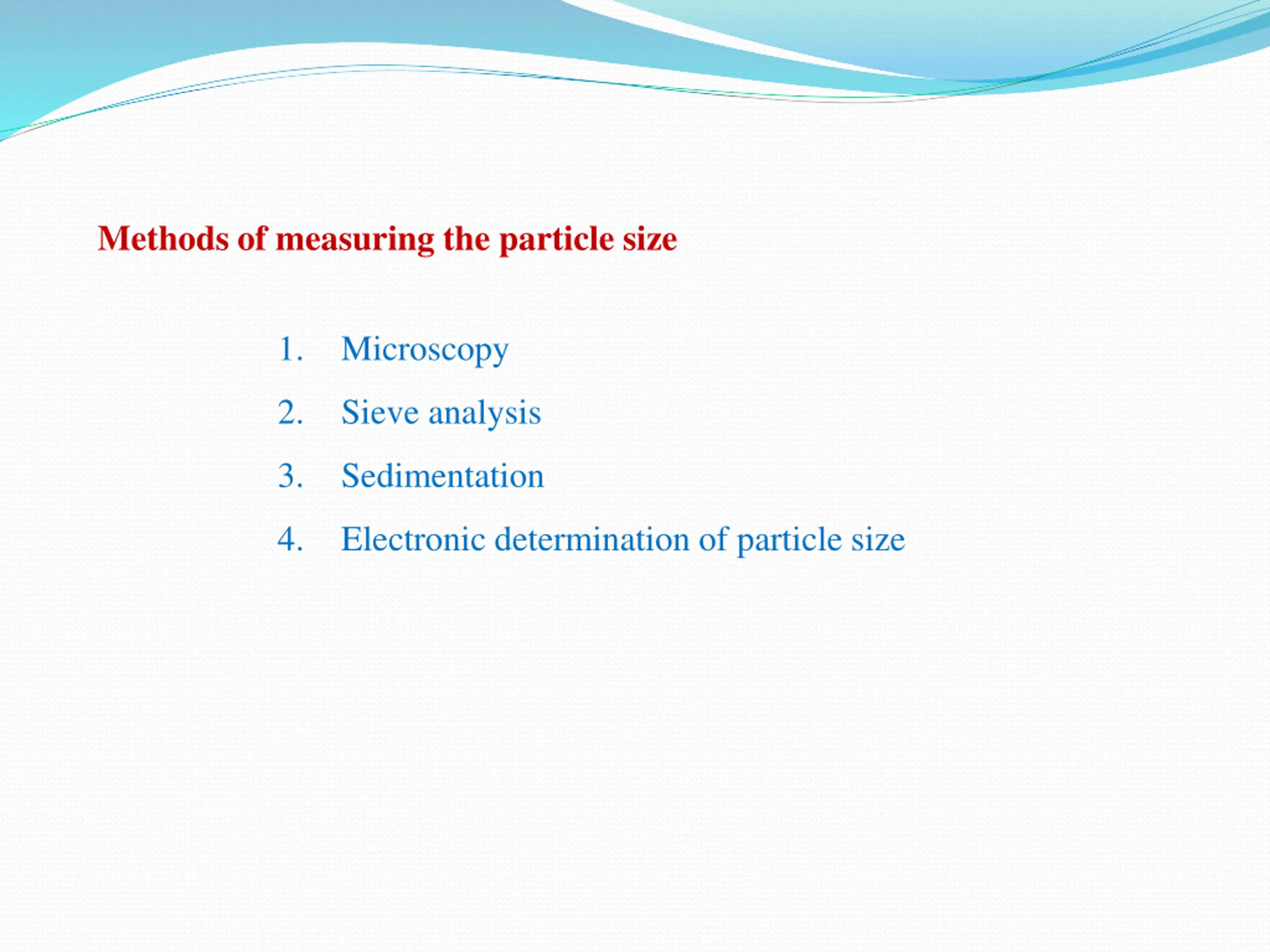 Methods of measuring the particle size

1. Microscopy
2. Sieve analysis
3. Sedimentation
4. Electronic determination of particle size